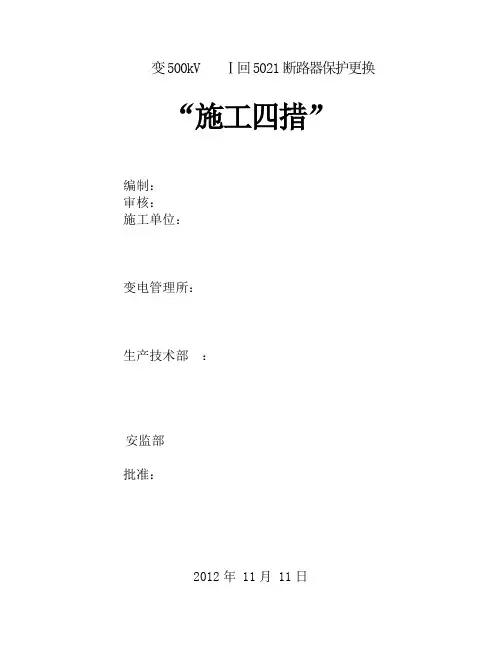 变500kV Ⅰ回5021断路器保护更换

“施工四措”

编制：
审核：
施工单位：

变电管理所：

生产技术部 ：

安监部

批准：

2012年11月11日